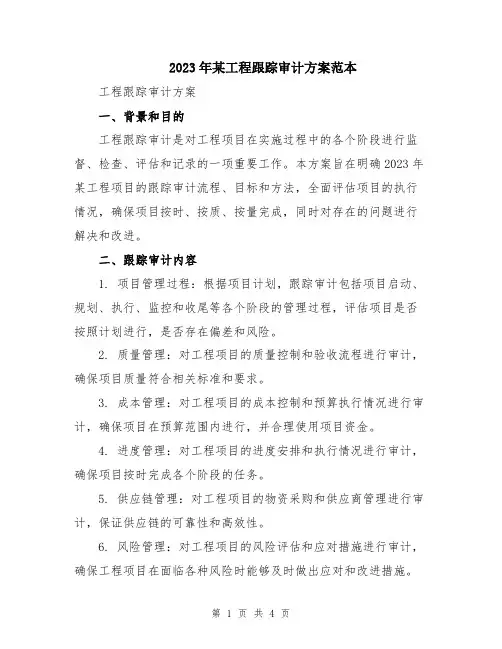 2023年某工程跟踪审计方案范本

工程跟踪审计方案

一、背景和目的

工程跟踪审计是对工程项目在实施过程中的各个阶段进行监督、检查、评估和记录的一项重要工作。本方案旨在明确2023年某工程项目的跟踪审计流程、目标和方法，全面评估项目的执行情况，确保项目按时、按质、按量完成，同时对存在的问题进行解决和改进。

二、跟踪审计内容

1. 项目管理过程：根据项目计划，跟踪审计包括项目启动、规划、执行、监控和收尾等各个阶段的管理过程，评估项目是否按照计划进行，是否存在偏差和风险。

2. 质量管理：对工程项目的质量控制和验收流程进行审计，确保项目质量符合相关标准和要求。

3. 成本管理：对工程项目的成本控制和预算执行情况进行审计，确保项目在预算范围内进行，并合理使用项目资金。

4. 进度管理：对工程项目的进度安排和执行情况进行审计，确保项目按时完成各个阶段的任务。

5. 供应链管理：对工程项目的物资采购和供应商管理进行审计，保证供应链的可靠性和高效性。

6. 风险管理：对工程项目的风险评估和应对措施进行审计，确保工程项目在面临各种风险时能够及时做出应对和改进措施。

第 1 页 共 4 页